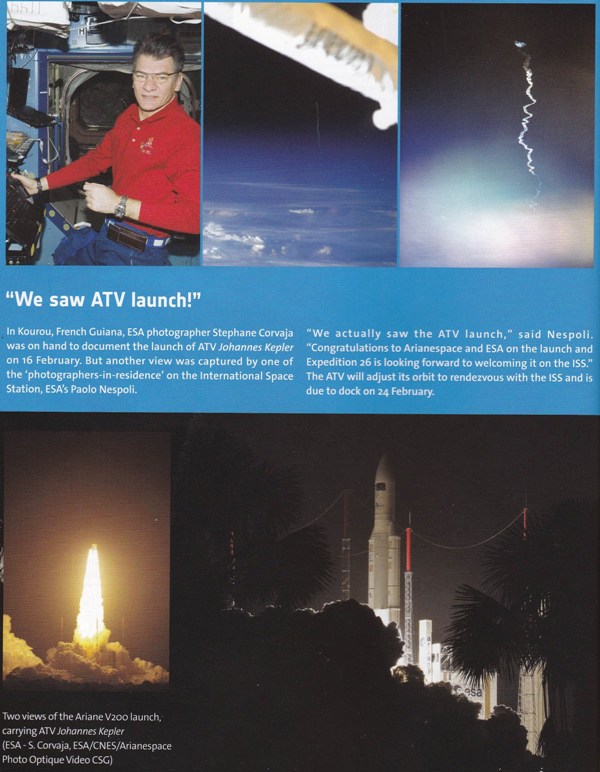 "We saw ATV launch!"

In Kourou, French Guiana, ESA photographer Stephane Corvaja was on hand to document the launch of ATV Johannes Kepler on 16 February. But another view was captured by one of the 'photographers-in-residence' on the International Space Station, ESA's Paolo Nespoli.

"We actually saw the ATV launch," said Nespoli. "Congratulations to Arianespace and ESA on the launch and Expedition 26 is looking forward to welcoming it on the ISS." The ATV will adjust its orbit to rendezvous with the ISS and is due to dock on 24 February.

esa

Two views of the Ariane V200 launch, carrying ATV Johannes Kepler (ESA - S. Corvaja, ESA/CNES/Arianespace Photo Optique Video CSG)